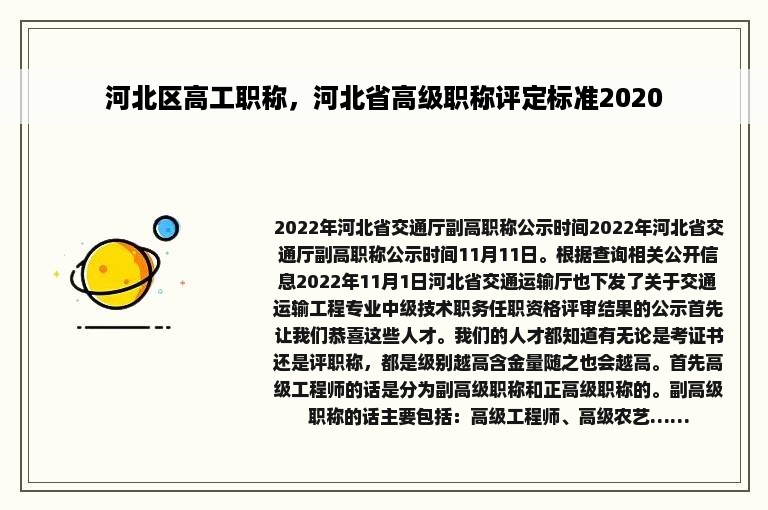 河北区高工职称，河北省高级职称评定标准2020

2022年河北省交通厅副高职称公示时间2022年河北省交通厅副高职称公示时间11月11日。根据查询相关公开信息2022年11月1日河北省交通运输厅也下发了关于交通运输工程专业中级技术职务任职资格评审结果的公示首先让我们恭喜这些人才。我们的人才都知道有无论是考证书还是评职称，都是级别越高含金量随之也会越高。首先高级工程师的话是分为副高级职称和正高级职称的。副高级职称的话主要包括：高级工程师、高级农艺......